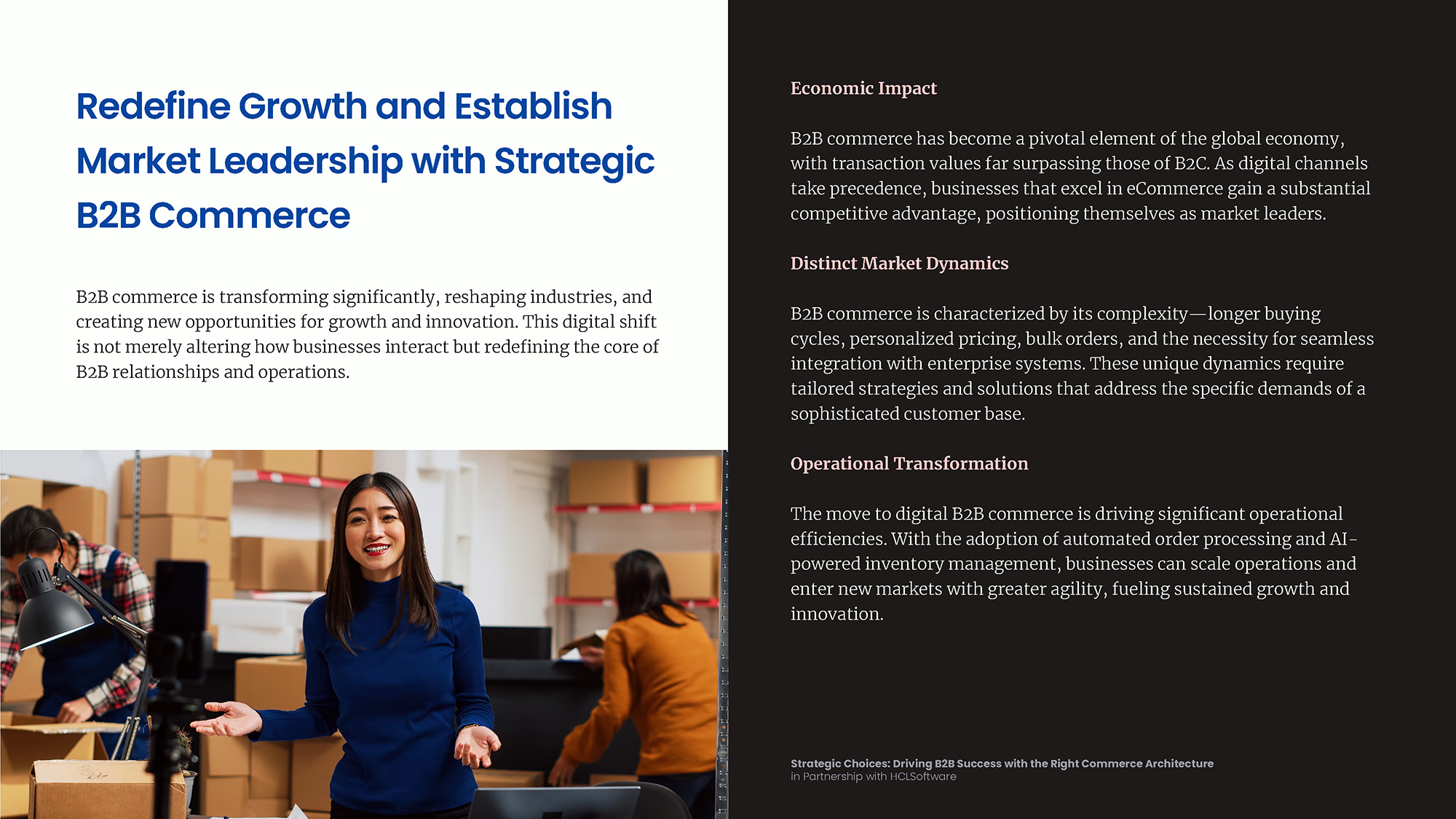 Redefine Growth and Establish Market Leadership with Strategic B2B Commerce

B2B commerce is transforming significantly, reshaping industries, and creating new opportunities for growth and innovation. This digital shift is not merely altering how businesses interact but redefining the core of B2B relationships and operations.

Economic Impact

B2B commerce has become a pivotal element of the global economy, with transaction values far surpassing those of B2C. As digital channels take precedence, businesses that excel in eCommerce gain a substantial competitive advantage, positioning themselves as market leaders.

Distinct Market Dynamics

B2B commerce is characterized by its complexity—longer buying cycles, personalized pricing, bulk orders, and the necessity for seamless integration with enterprise systems. These unique dynamics require tailored strategies and solutions that address the specific demands of a sophisticated customer base.

Operational Transformation

The move to digital B2B commerce is driving significant operational efficiencies. With the adoption of automated order processing and AI-powered inventory management, businesses can scale operations and enter new markets with greater agility, fueling sustained growth and innovation.

Strategic Choices: Driving B2B Success with the Right Commerce Architecture
in Partnership with HCLSoftware